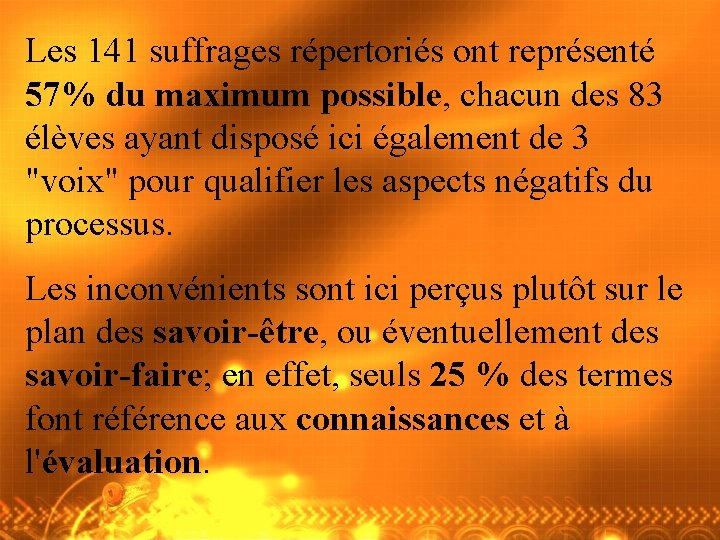 Les 141 suffrages répertoriés ont représenté 57% du maximum possible, chacun des 83 élèves ayant disposé ici également de 3 "voix" pour qualifier les aspects négatifs du processus.

Les inconvénients sont ici perçus plutôt sur le plan des savoir-être, ou éventuellement des savoir-faire; en effet, seuls 25 % des termes font référence aux connaissances et à l'évaluation.